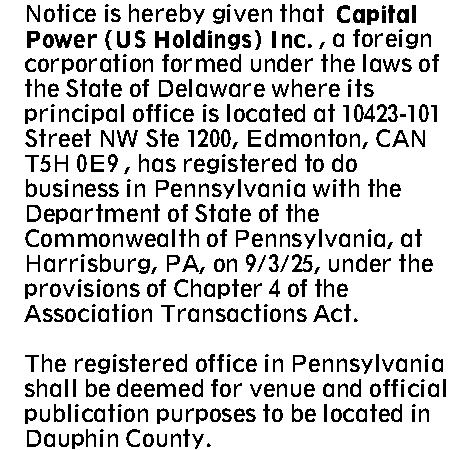 Notice is hereby given that Capital Power (US Holdings) Inc. , a foreign corporation formed under the laws of the State of Delaware where its principal office is located at 10423-101 Street NW Ste 1200, Edmonton, CAN T5H 0E9 , has registered to do business in Pennsylvania with the Department of State of the Commonwealth of Pennsylvania, at Harrisburg, PA, on 9/3/25, under the provisions of Chapter 4 of the Association Transactions Act.

The registered office in Pennsylvania shall be deemed for venue and official publication purposes to be located in Dauphin County.